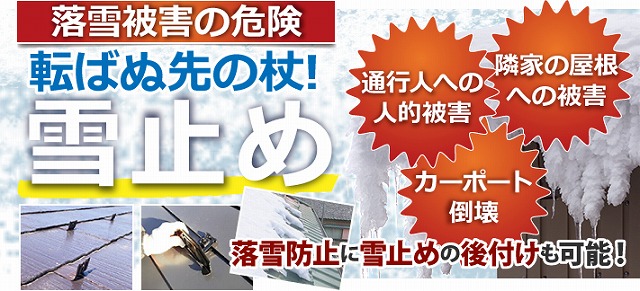 落雪被害の危険

転ばぬ先の杖!

雪止め

通行人への人的被害

隣家の屋根への被害

カーポート倒壊

落雪防止に雪止めの後付けも可能!